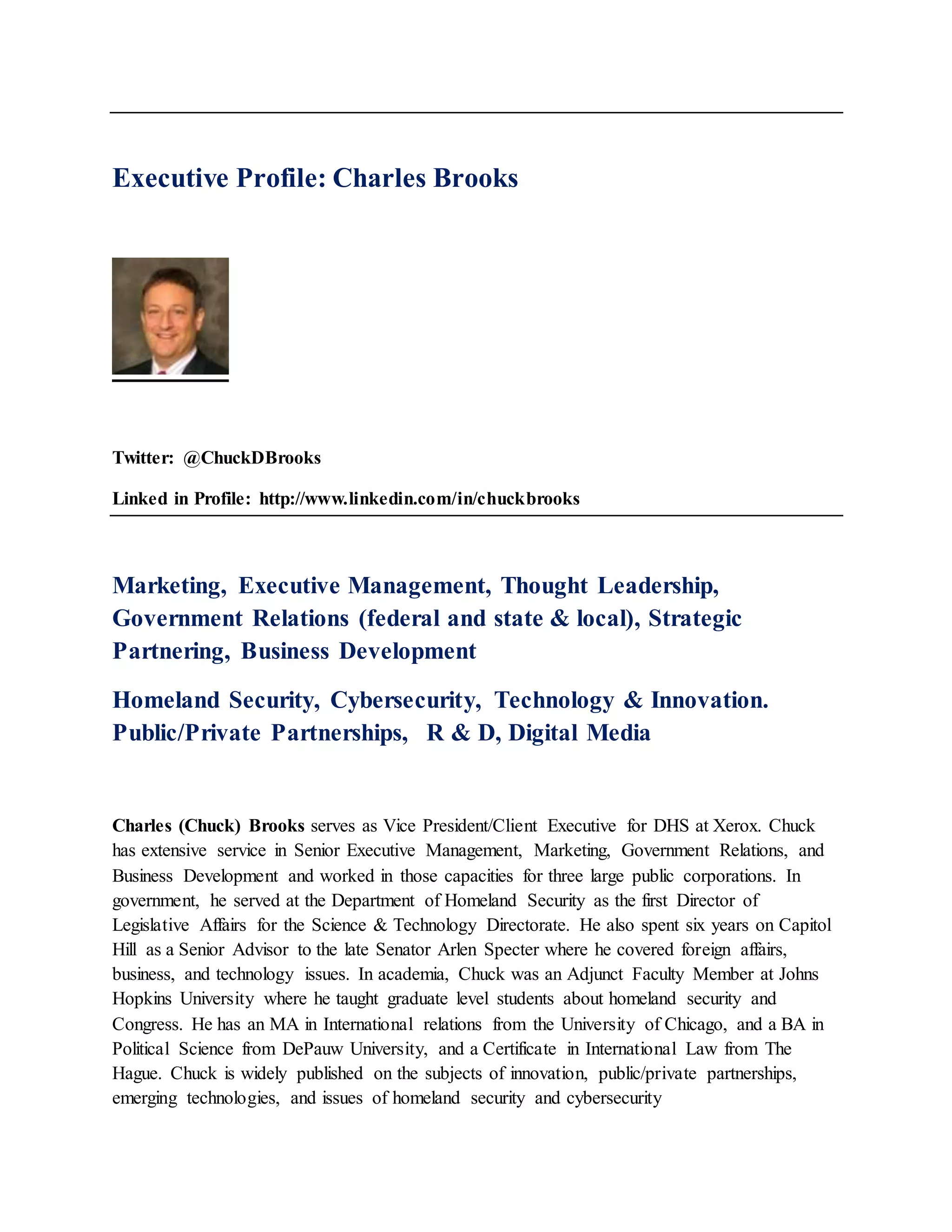 Executive Profile: Charles Brooks

Twitter: @ChuckDBrooks

Linked in Profile: http://www.linkedin.com/in/chuckbrooks

Marketing, Executive Management, Thought Leadership, Government Relations (federal and state & local), Strategic Partnering, Business Development

Homeland Security, Cybersecurity, Technology & Innovation. Public/Private Partnerships, R & D, Digital Media

Charles (Chuck) Brooks serves as Vice President/Client Executive for DHS at Xerox. Chuck has extensive service in Senior Executive Management, Marketing, Government Relations, and Business Development and worked in those capacities for three large public corporations. In government, he served at the Department of Homeland Security as the first Director of Legislative Affairs for the Science & Technology Directorate. He also spent six years on Capitol Hill as a Senior Advisor to the late Senator Arlen Specter where he covered foreign affairs, business, and technology issues. In academia, Chuck was an Adjunct Faculty Member at Johns Hopkins University where he taught graduate level students about homeland security and Congress. He has an MA in International relations from the University of Chicago, and a BA in Political Science from DePauw University, and a Certificate in International Law from The Hague. Chuck is widely published on the subjects of innovation, public/private partnerships, emerging technologies, and issues of homeland security and cybersecurity